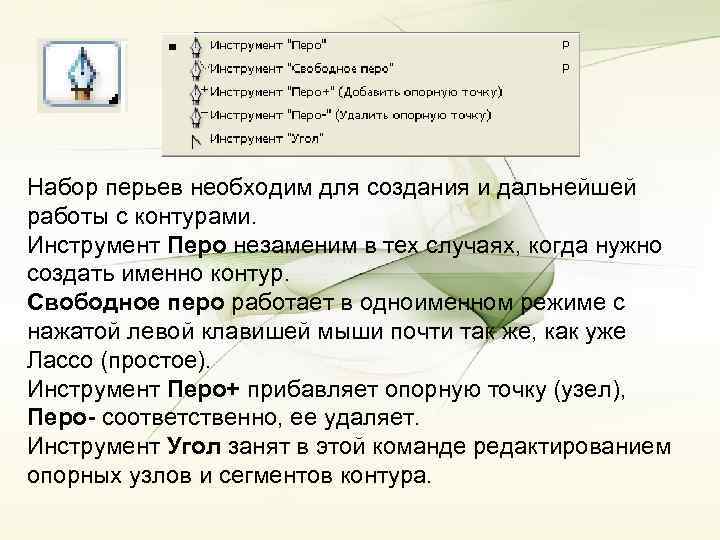 Инструмент "Перо" P
Инструмент "Свободное перо" P
Инструмент "Перо+" (Добавить опорную точку)
Инструмент "Перо-" (Удалить опорную точку)
Инструмент "Угол"

Набор перьев необходим для создания и дальнейшей работы с контурами.
Инструмент Перо незаменим в тех случаях, когда нужно создать именно контур.
Свободное перо работает в одноименном режиме с нажатой левой клавишей мыши почти так же, как уже Лассо (простое).
Инструмент Перо+ прибавляет опорную точку (узел), Перо- соответственно, ее удаляет.
Инструмент Угол занят в этой команде редактированием опорных узлов и сегментов контура.